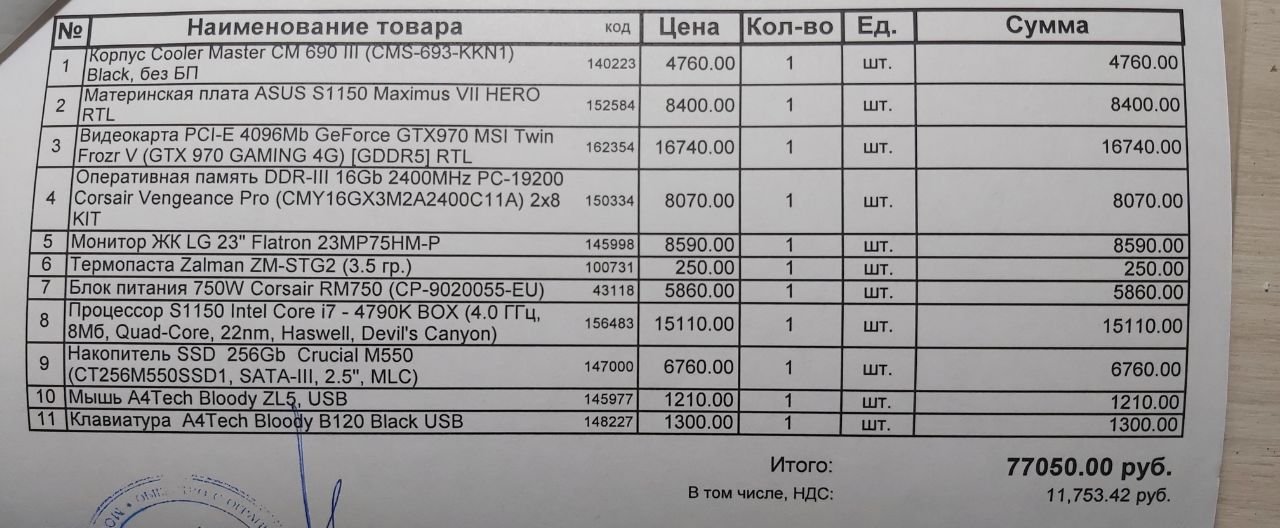 | № | Наименование товара | код | Цена | Кол-во | Ед. | Сумма |
|---|---|---|---|---|---|---|
| 1 | Корпус Cooler Master CM 690 III (CMS-693-KKN1) Black, без БП | 140223 | 4760.00 | 1 | шт. | 4760.00 |
| 2 | Материнская плата ASUS S1150 Maximus VII HERO RTL | 152584 | 8400.00 | 1 | шт. | 8400.00 |
| 3 | Видеокарта PCI-E 4096Mb GeForce GTX970 MSI Twin Frozr V (GTX 970 GAMING 4G) [GDDR5] RTL | 162354 | 16740.00 | 1 | шт. | 16740.00 |
| 4 | Оперативная память DDR-III 16Gb 2400MHz PC-19200 Corsair Vengeance Pro (CMY16GX3M2A2400C11A) 2x8 KIT | 150334 | 8070.00 | 1 | шт. | 8070.00 |
| 5 | Монитор ЖК LG 23" Flatron 23MP75HM-P | 145998 | 8590.00 | 1 | шт. | 8590.00 |
| 6 | Термопаста Zalman ZM-STG2 (3.5 гр.) | 100731 | 250.00 | 1 | шт. | 250.00 |
| 7 | Блок питания 750W Corsair RM750 (CP-9020055-EU) | 43118 | 5860.00 | 1 | шт. | 5860.00 |
| 8 | Процессор S1150 Intel Core i7 - 4790K BOX (4.0 ГГц, 8Мб, Quad-Core, 22nm, Haswell, Devil's Canyon) | 156483 | 15110.00 | 1 | шт. | 15110.00 |
| 9 | Накопитель SSD 256Gb Crucial M550 (CT256M550SSD1, SATA-III, 2.5", MLC) | 147000 | 6760.00 | 1 | шт. | 6760.00 |
| 10 | Мышь A4Tech Bloody ZL5, USB | 145977 | 1210.00 | 1 | шт. | 1210.00 |
| 11 | Клавиатура A4Tech Bloody B120 Black USB | 148227 | 1300.00 | 1 | шт. | 1300.00 |

Итого: 77050.00 руб.
В том числе, НДС: 11,753.42 руб.